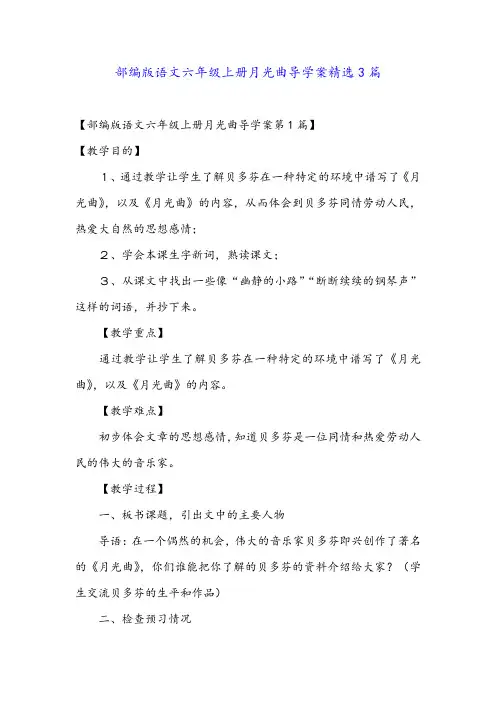 部编版语文六年级上册月光曲导学案精选3篇

【部编版语文六年级上册月光曲导学案第1篇】

【教学目的】

1、通过教学让学生了解贝多芬在一种特定的环境中谱写了《月光曲》，以及《月光曲》的内容，从而体会到贝多芬同情劳动人民，热爱大自然的思想感情；

2、学会本课生字新词，熟读课文；

3、从课文中找出一些像“幽静的小路”“断断续续的钢琴声”这样的词语，并抄下来。

【教学重点】

通过教学让学生了解贝多芬在一种特定的环境中谱写了《月光曲》，以及《月光曲》的内容。

【教学难点】

初步体会文章的思想感情，知道贝多芬是一位同情和热爱劳动人民的伟大的音乐家。

【教学过程】

一、板书课题，引出文中的主要人物

导语：在一个偶然的机会，伟大的音乐家贝多芬即兴创作了著名的《月光曲》，你们谁能把你了解的贝多芬的资料介绍给大家？（学生交流贝多芬的生平和作品）

二、检查预习情况